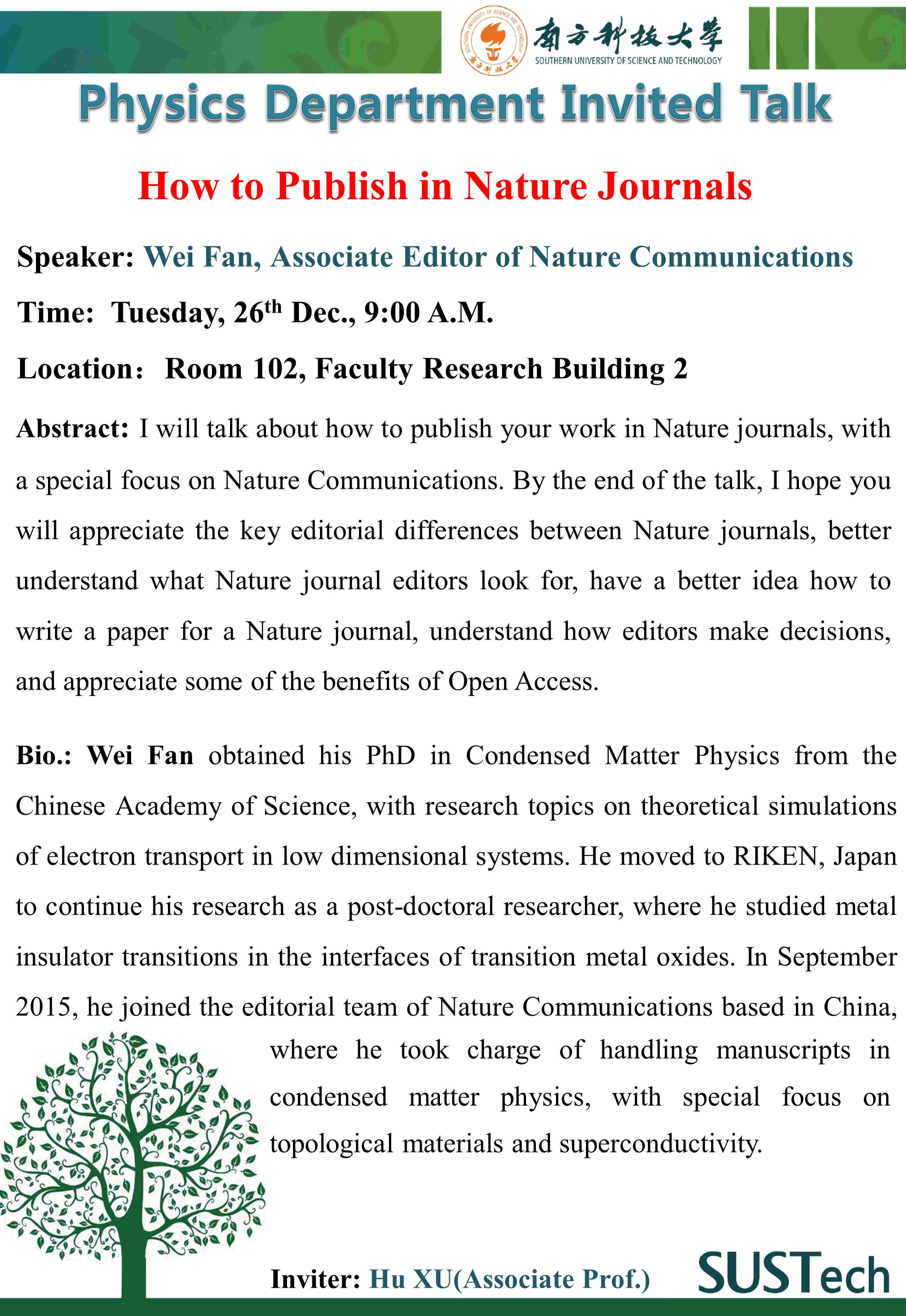 SOUTHERN UNIVERSITY OF SCIENCE AND TECHNOLOGY 南方科技大学

南方科技大学
SOUTHERN UNIVERSITY OF SCIENCE AND TECHNOLOGY

Physics Department Invited Talk

How to Publish in Nature Journals

Speaker: Wei Fan, Associate Editor of Nature Communications

Time: Tuesday, 26$^{th}$ Dec., 9:00 A.M.

Location: Room 102, Faculty Research Building 2

Abstract: I will talk about how to publish your work in Nature journals, with a special focus on Nature Communications. By the end of the talk, I hope you will appreciate the key editorial differences between Nature journals, better understand what Nature journal editors look for, have a better idea how to write a paper for a Nature journal, understand how editors make decisions, and appreciate some of the benefits of Open Access.

Bio.: Wei Fan obtained his PhD in Condensed Matter Physics from the Chinese Academy of Science, with research topics on theoretical simulations of electron transport in low dimensional systems. He moved to RIKEN, Japan to continue his research as a post-doctoral researcher, where he studied metal insulator transitions in the interfaces of transition metal oxides. In September 2015, he joined the editorial team of Nature Communications based in China, where he took charge of handling manuscripts in condensed matter physics, with special focus on topological materials and superconductivity.

Inviter: Hu XU(Associate Prof.)

SUSTech